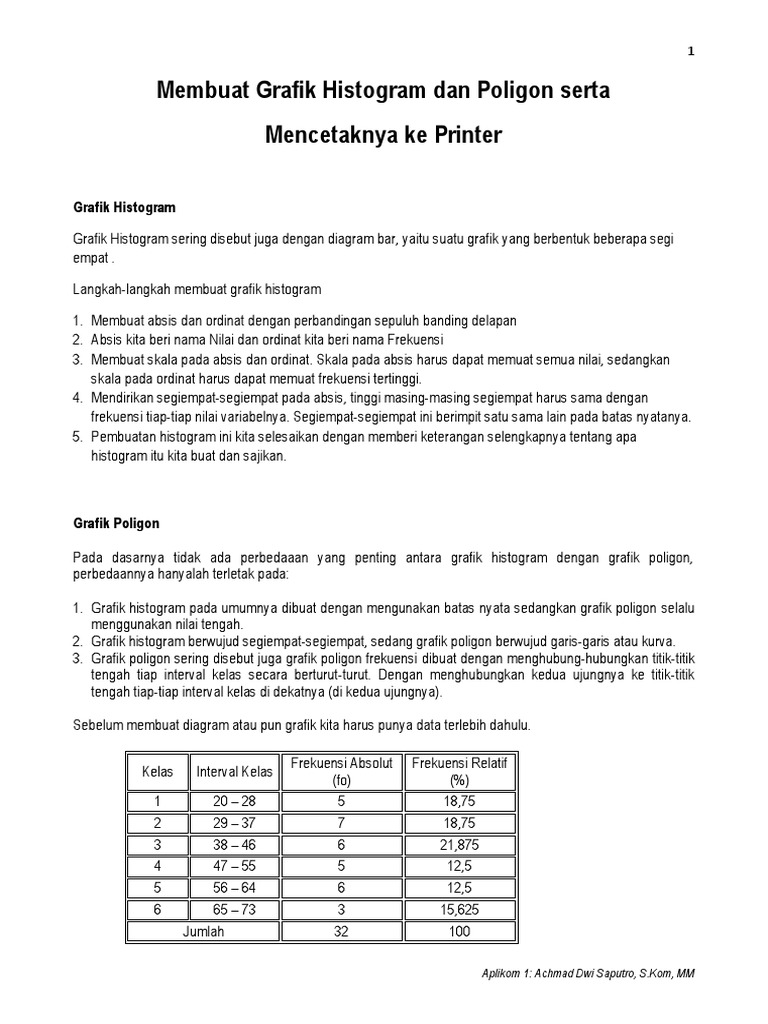 1

Membuat Grafik Histogram dan Poligon serta

Mencetaknya ke Printer

Grafik Histogram

Grafik Histogram sering disebut juga dengan diagram bar, yaitu suatu grafik yang berbentuk beberapa segi empat .

Langkah-langkah membuat grafik histogram

1. Membuat absis dan ordinat dengan perbandingan sepuluh banding delapan
2. Absis kita beri nama Nilai dan ordinat kita beri nama Frekuensi
3. Membuat skala pada absis dan ordinat. Skala pada absis harus dapat memuat semua nilai, sedangkan skala pada ordinat harus dapat memuat frekuensi tertinggi.
4. Mendirikan segiempat-segiempat pada absis, tinggi masing-masing segiempat harus sama dengan frekuensi tiap-tiap nilai variabelnya. Segiempat-segiempat ini berimpit satu sama lain pada batas nyatanya.
5. Pembuatan histogram ini kita selesaikan dengan memberi keterangan selengkapnya tentang apa histogram itu kita buat dan sajikan.

Grafik Poligon

Pada dasarnya tidak ada perbedaaan yang penting antara grafik histogram dengan grafik poligon, perbedaannya hanyalah terletak pada:

1. Grafik histogram pada umumnya dibuat dengan mengunakan batas nyata sedangkan grafik poligon selalu menggunakan nilai tengah.
2. Grafik histogram berwujud segiempat-segiempat, sedang grafik poligon berwujud garis-garis atau kurva.
3. Grafik poligon sering disebut juga grafik poligon frekuensi dibuat dengan menghubung-hubungkan titik-titik tengah tiap interval kelas secara berturut-turut. Dengan menghubungkan kedua ujungnya ke titik-titik tengah tiap-tiap interval kelas di dekatnya (di kedua ujungnya).

Sebelum membuat diagram atau pun grafik kita harus punya data terlebih dahulu.

| Kelas | Interval Kelas | Frekuensi Absolut (fo) | Frekuensi Relatif (%) |
|---|---|---|---|
| 1 | 20 – 28 | 5 | 18,75 |
| 2 | 29 – 37 | 7 | 18,75 |
| 3 | 38 – 46 | 6 | 21,875 |
| 4 | 47 – 55 | 5 | 12,5 |
| 5 | 56 – 64 | 6 | 12,5 |
| 6 | 65 – 73 | 3 | 15,625 |
| Jumlah | | 32 | 100 |

Aplikom 1: Achmad Dwi Saputro, S.Kom, MM